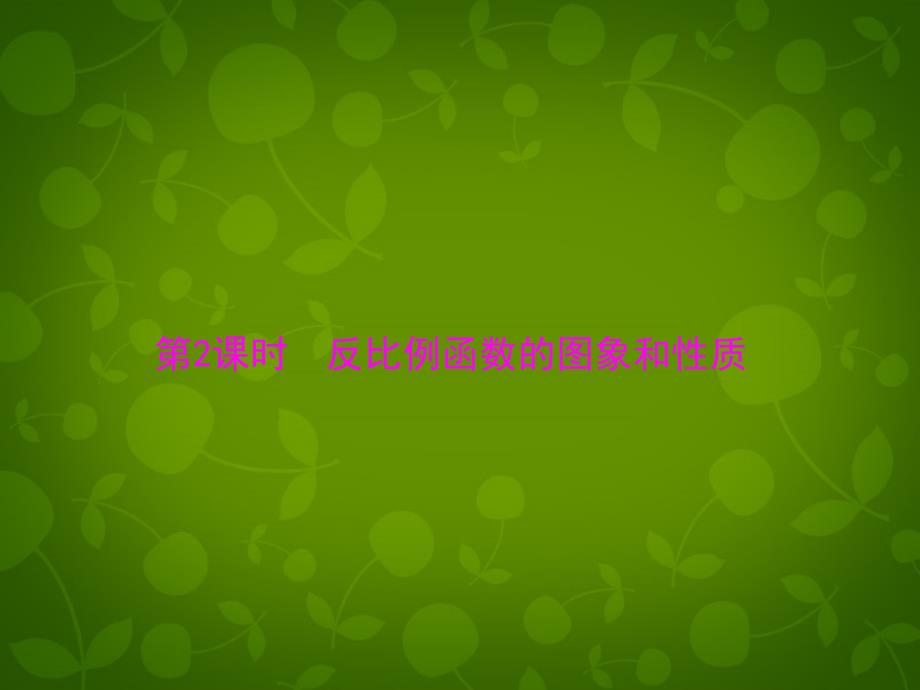 第2课时　反比例函数的图象和性质